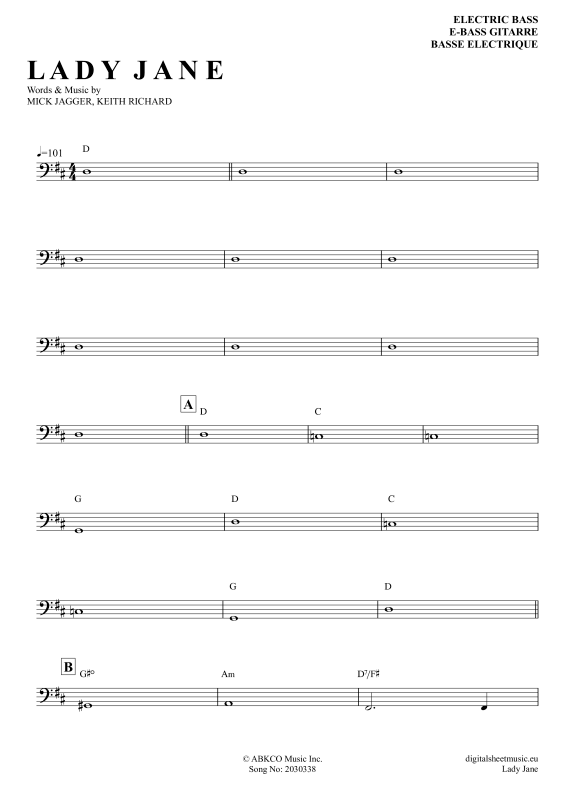 ELECTRIC BASS
E-BASS GITARRE
BASSE ELECTRIQUE

LADY JANE

Words & Music by
MICK JAGGER, KEITH RICHARD

♩=101 D

A D C

G D C

G D

B G♯° Am D7/F♯

© ABKCO Music Inc.
Song No: 2030338

digitalsheetmusic.eu
Lady Jane